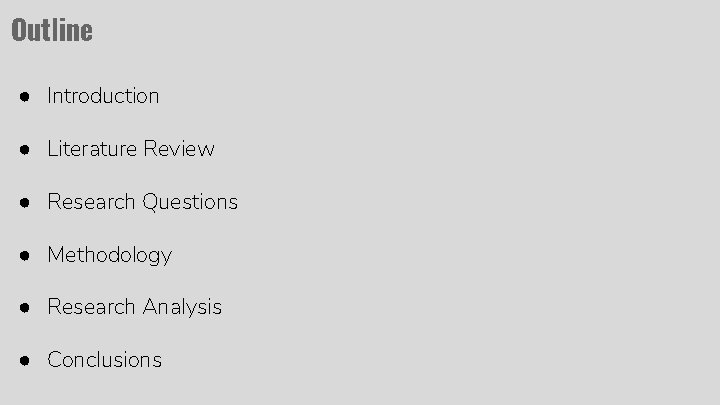 Outline

• Introduction

• Literature Review

• Research Questions

• Methodology

• Research Analysis

• Conclusions